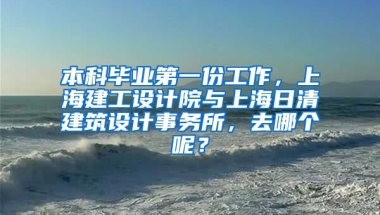 本科毕业第一份工作，上海建工设计院与上海日清建筑设计事务所，去哪个呢？